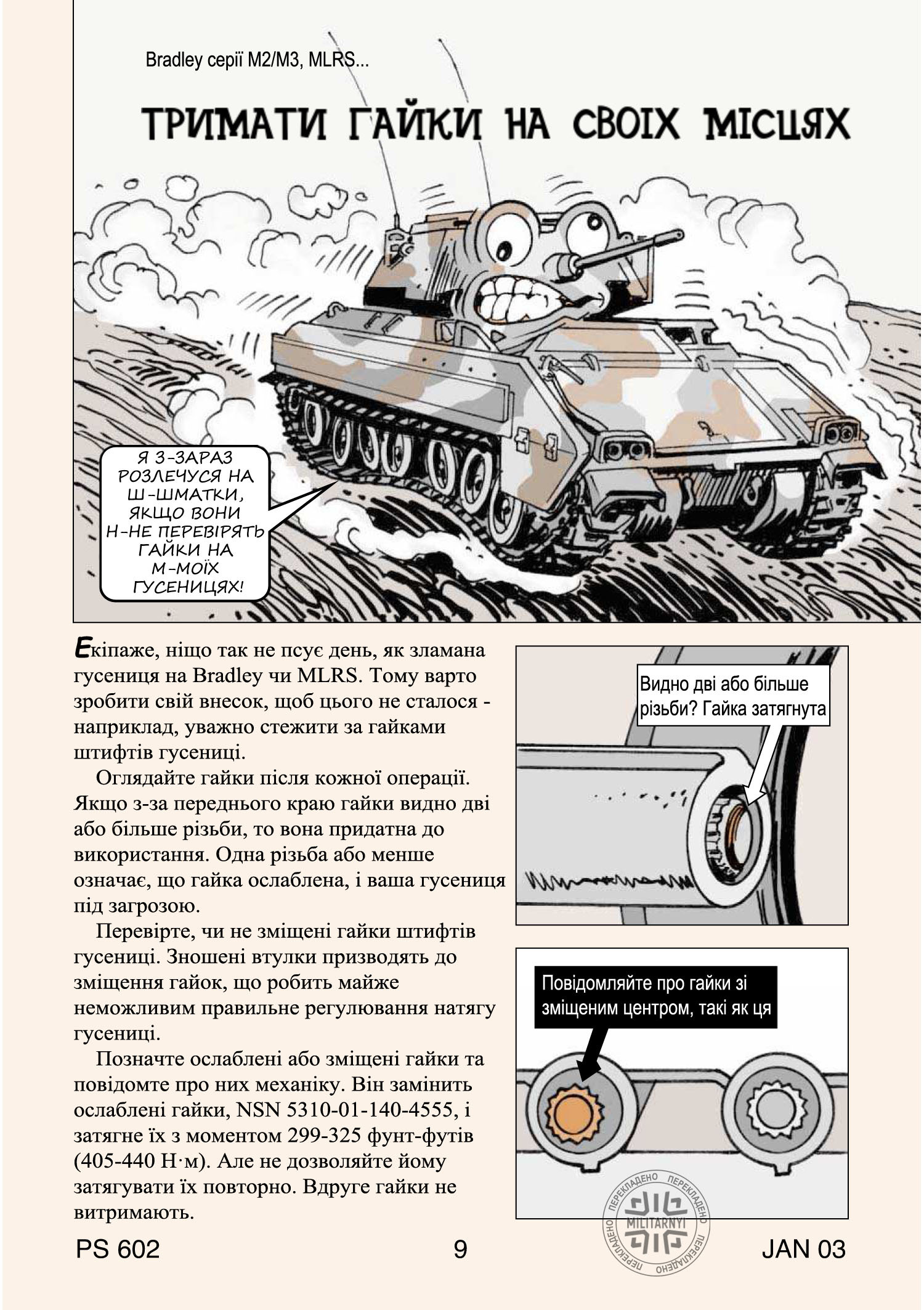 Bradley серії M2/M3, MLRS...

ТРИМАТИ ГАЙКИ НА СВОЇХ МІСЦЯХ

Я З-ЗАРАЗ РОЗЛЕЧУСЯ НА Ш-ШМАТКИ, ЯКЩО ВОНИ Н-НЕ ПЕРЕВІРЯТЬ ГАЙКИ НА М-МОЇХ ГУСЕНИЦЯХ!

Екіпаже, ніщо так не псує день, як зламана гусениця на Bradley чи MLRS. Тому варто зробити свій внесок, щоб цього не сталося - наприклад, уважно стежити за гайками штифтів гусениці.

Оглядайте гайки після кожної операції. Якщо з-за переднього краю гайки видно дві або більше різьби, то вона придатна до використання. Одна різьба або менше означає, що гайка ослаблена, і ваша гусениця під загрозою.

Перевірте, чи не зміщені гайки штифтів гусениці. Зношені втулки призводять до зміщення гайок, що робить майже неможливим правильне регулювання натягу гусениці.

Позначте ослаблені або зміщені гайки та повідомте про них механіку. Він замінить ослаблені гайки, NSN 5310-01-140-4555, і затягне їх з моментом 299-325 фунт-футів (405-440 Н·м). Але не дозволяйте йому затягувати їх повторно. Вдруге гайки не витримають.

Видно дві або більше різьби? Гайка затягнута

Повідомляйте про гайки зі зміщеним центром, такі як ця

ПЕРЕКЛАДЕНО ПЕРЕКЛАДЕНО MILITARNYI ПЕРЕКЛАДЕНО ПЕРЕКЛАДЕНО

PS 602 9 JAN 03